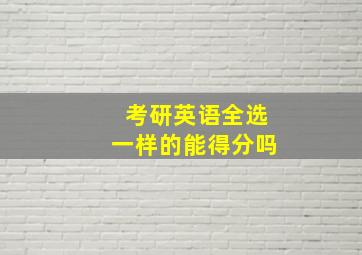 考研英语全选
一样的能得分吗